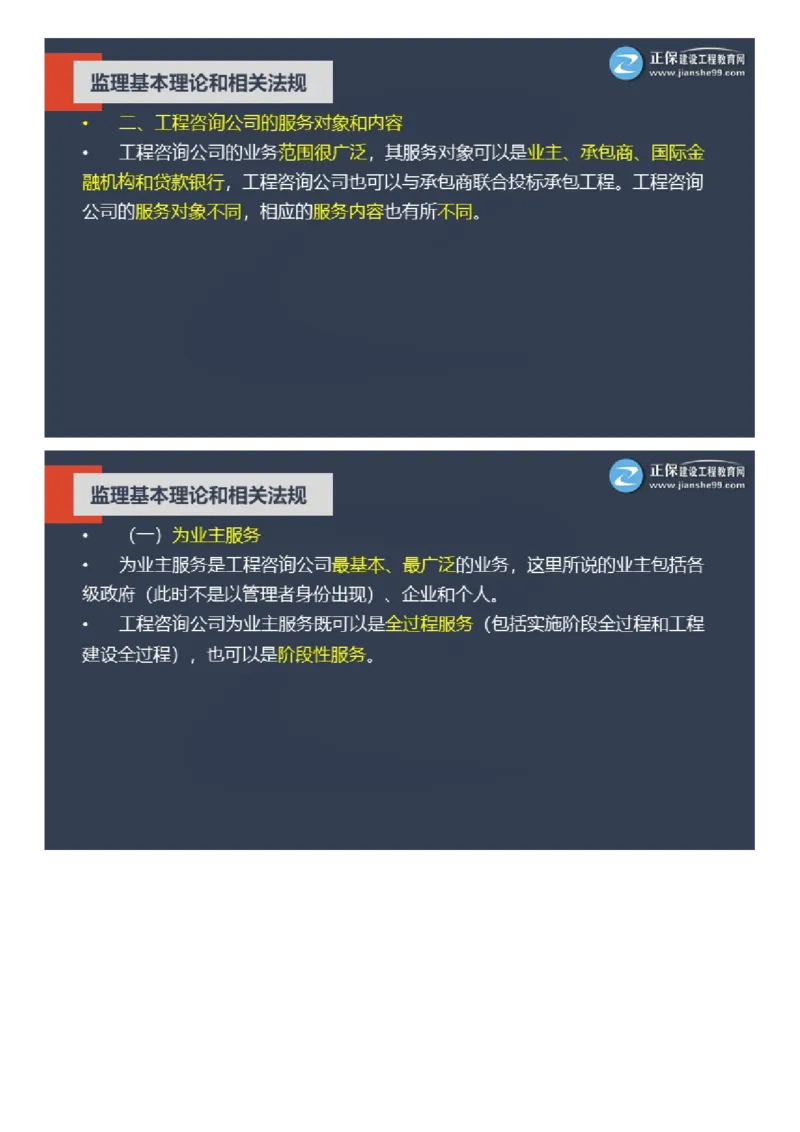 监理基本理论和相关法规

正保建设工程教育网
www.jianshe99.com

• 二、工程咨询公司的服务对象和内容
• 工程咨询公司的业务范围很广泛，其服务对象可以是业主、承包商、国际金融机构和贷款银行，工程咨询公司也可以与承包商联合投标承包工程。工程咨询公司的服务对象不同，相应的服务内容也有所不同。

监理基本理论和相关法规

正保建设工程教育网
www.jianshe99.com

• （一）为业主服务
• 为业主服务是工程咨询公司最基本、最广泛的业务，这里所说的业主包括各级政府（此时不是以管理者身份出现）、企业和个人。
• 工程咨询公司为业主服务既可以是全过程服务（包括实施阶段全过程和工程建设全过程），也可以是阶段性服务。